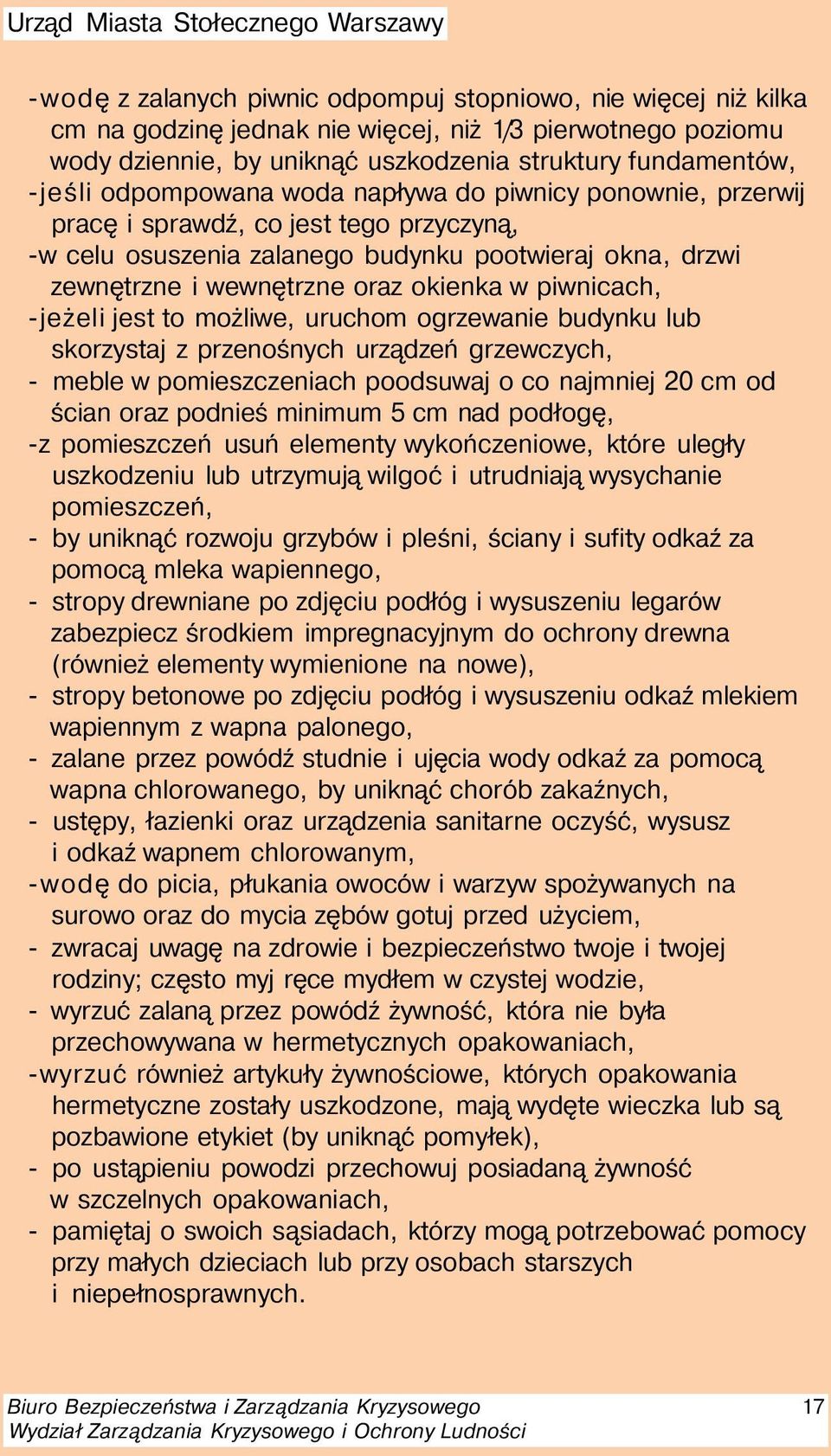 Urząd Miasta Stołecznego Warszawy

- wodę z zalanych piwnic odpompuj stopniowo, nie więcej niż kilka cm na godzinę jednak nie więcej, niż 1/3 pierwotnego poziomu wody dziennie, by uniknąć uszkodzenia struktury fundamentów,
- jeśli odpompowana woda napływa do piwnicy ponownie, przerwij pracę i sprawdź, co jest tego przyczyną,
- w celu osuszenia zalanego budynku pootwieraj okna, drzwi zewnętrzne i wewnętrzne oraz okienka w piwnicach,
- jeżeli jest to możliwe, uruchom ogrzewanie budynku lub skorzystaj z przenośnych urządzeń grzewczych,
- meble w pomieszczeniach poodsuwaj o co najmniej 20 cm od ścian oraz podnieś minimum 5 cm nad podłogę,
- z pomieszczeń usuń elementy wykończeniowe, które uległy uszkodzeniu lub utrzymują wilgoć i utrudniają wysychanie pomieszczeń,
- by uniknąć rozwoju grzybów i pleśni, ściany i sufity odkaź za pomocą mleka wapiennego,
- stropy drewniane po zdjęciu podłóg i wysuszeniu legarów zabezpiecz środkiem impregnacyjnym do ochrony drewna (również elementy wymienione na nowe),
- stropy betonowe po zdjęciu podłóg i wysuszeniu odkaź mlekiem wapiennym z wapna palonego,
- zalane przez powódź studnie i ujęcia wody odkaź za pomocą wapna chlorowanego, by uniknąć chorób zakaźnych,
- ustępy, łazienki oraz urządzenia sanitarne oczyść, wysusz i odkaź wapnem chlorowanym,
- wodę do picia, płukania owoców i warzyw spożywanych na surowo oraz do mycia zębów gotuj przed użyciem,
- zwracaj uwagę na zdrowie i bezpieczeństwo twoje i twojej rodziny; często myj ręce mydłem w czystej wodzie,
- wyrzuć zalaną przez powódź żywność, która nie była przechowywana w hermetycznych opakowaniach,
- wyrzuć również artykuły żywnościowe, których opakowania hermetyczne zostały uszkodzone, mają wydęte wieczka lub są pozbawione etykiet (by uniknąć pomyłek),
- po ustąpieniu powodzi przechowuj posiadaną żywność w szczelnych opakowaniach,
- pamiętaj o swoich sąsiadach, którzy mogą potrzebować pomocy przy małych dzieciach lub przy osobach starszych i niepełnosprawnych.

Biuro Bezpieczeństwa i Zarządzania Kryzysowego
Wydział Zarządzania Kryzysowego i Ochrony Ludności
17